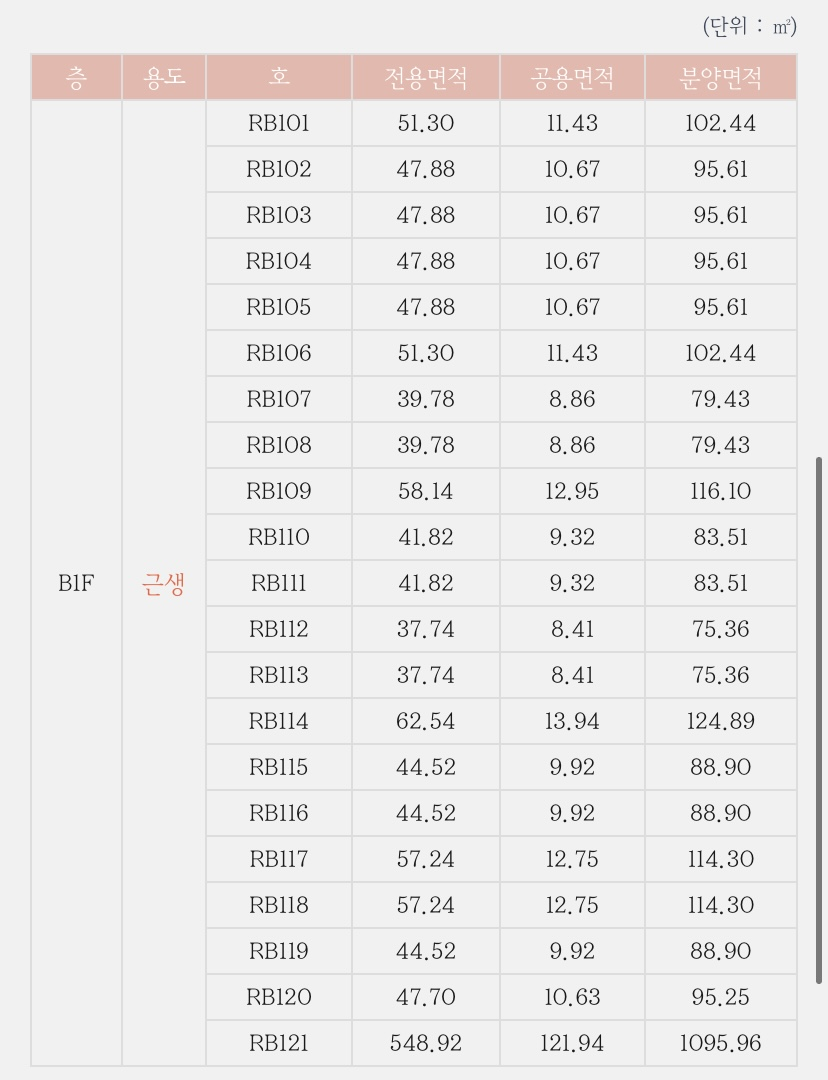 (단위 : ㎡)

| 층 | 용도 | 호 | 전용면적 | 공용면적 | 분양면적 |
|---|---|---|---|---|---|
| B1F | 근생 | RB101 | 51.30 | 11.43 | 102.44 |
| | | RB102 | 47.88 | 10.67 | 95.61 |
| | | RB103 | 47.88 | 10.67 | 95.61 |
| | | RB104 | 47.88 | 10.67 | 95.61 |
| | | RB105 | 47.88 | 10.67 | 95.61 |
| | | RB106 | 51.30 | 11.43 | 102.44 |
| | | RB107 | 39.78 | 8.86 | 79.43 |
| | | RB108 | 39.78 | 8.86 | 79.43 |
| | | RB109 | 58.14 | 12.95 | 116.10 |
| | | RB110 | 41.82 | 9.32 | 83.51 |
| | | RB111 | 41.82 | 9.32 | 83.51 |
| | | RB112 | 37.74 | 8.41 | 75.36 |
| | | RB113 | 37.74 | 8.41 | 75.36 |
| | | RB114 | 62.54 | 13.94 | 124.89 |
| | | RB115 | 44.52 | 9.92 | 88.90 |
| | | RB116 | 44.52 | 9.92 | 88.90 |
| | | RB117 | 57.24 | 12.75 | 114.30 |
| | | RB118 | 57.24 | 12.75 | 114.30 |
| | | RB119 | 44.52 | 9.92 | 88.90 |
| | | RB120 | 47.70 | 10.63 | 95.25 |
| | | RB121 | 548.92 | 121.94 | 1095.96 |